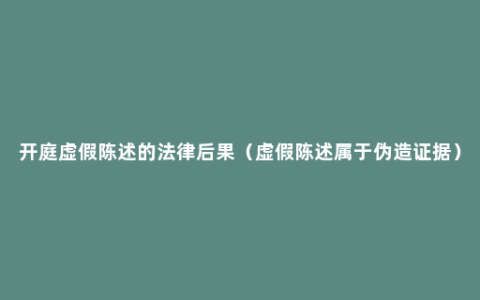 开庭虚假陈述的法律后果（虚假陈述属于伪造证据）